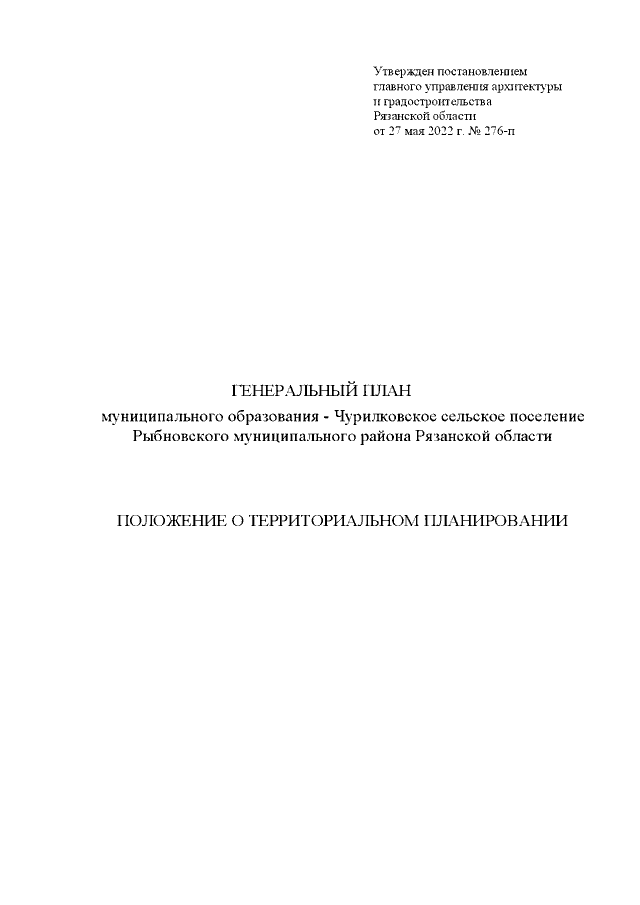 Утвержден постановлением
главного управления архитектуры
и градостроительства
Рязанской области
от 27 мая 2022 г. № 276-п

ГЕНЕРАЛЬНЫЙ ПЛАН
муниципального образования - Чурилковское сельское поселение
Рыбновского муниципального района Рязанской области

ПОЛОЖЕНИЕ О ТЕРРИТОРИАЛЬНОМ ПЛАНИРОВАНИИ